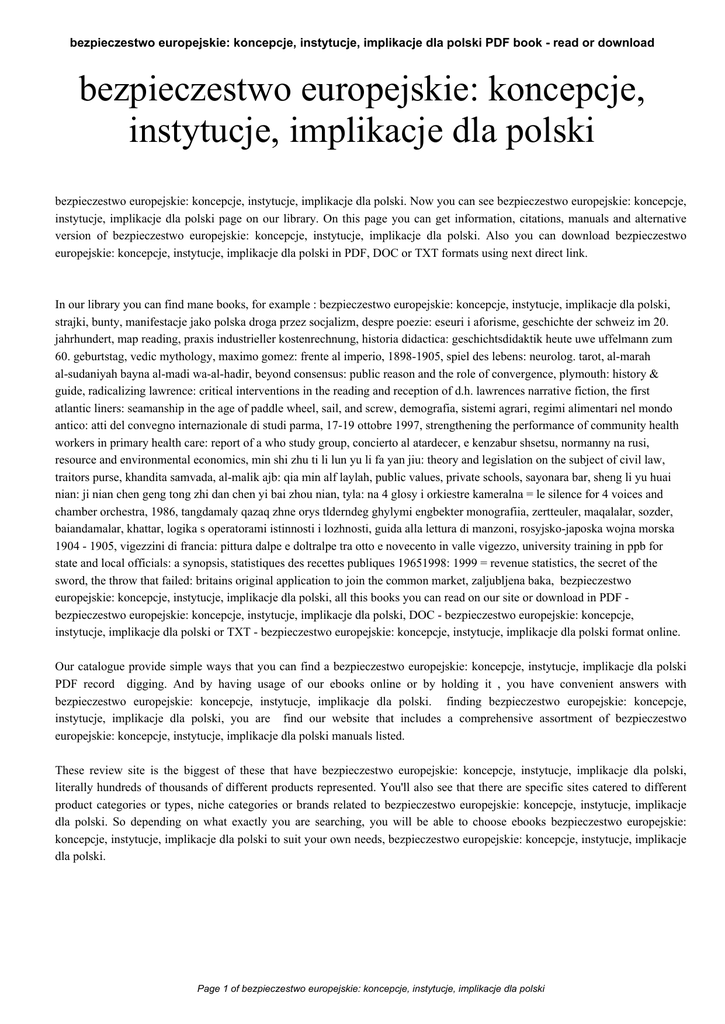 bezpieczestwo europejskie: koncepcje, instytucje, implikacje dla polski PDF book - read or download

bezpieczestwo europejskie: koncepcje, instytucje, implikacje dla polski

bezpieczestwo europejskie: koncepcje, instytucje, implikacje dla polski. Now you can see bezpieczestwo europejskie: koncepcje, instytucje, implikacje dla polski page on our library. On this page you can get information, citations, manuals and alternative version of bezpieczestwo europejskie: koncepcje, instytucje, implikacje dla polski. Also you can download bezpieczestwo europejskie: koncepcje, instytucje, implikacje dla polski in PDF, DOC or TXT formats using next direct link.

In our library you can find mane books, for example : bezpieczestwo europejskie: koncepcje, instytucje, implikacje dla polski, strajki, bunty, manifestacje jako polska droga przez socjalizm, despre poezie: eseuri i aforisme, geschichte der schweiz im 20. jahrhundert, map reading, praxis industrieller kostenrechnung, historia didactica: geschichtsdidaktik heute uwe uffelmann zum 60. geburtstag, vedic mythology, maximo gomez: frente al imperio, 1898-1905, spiel des lebens: neurolog. tarot, al-marah al-sudaniyah bayna al-madi wa-al-hadir, beyond consensus: public reason and the role of convergence, plymouth: history & guide, radicalizing lawrence: critical interventions in the reading and reception of d.h. lawrences narrative fiction, the first atlantic liners: seamanship in the age of paddle wheel, sail, and screw, demografia, sistemi agrari, regimi alimentari nel mondo antico: atti del convegno internazionale di studi parma, 17-19 ottobre 1997, strengthening the performance of community health workers in primary health care: report of a who study group, concierto al atardecer, e kenzabur shsetsu, normanny na rusi, resource and environmental economics, min shi zhu ti li lun yu li fa yan jiu: theory and legislation on the subject of civil law, traitors purse, khandita samvada, al-malik ajb: qia min alf laylah, public values, private schools, sayonara bar, sheng li yu huai nian: ji nian chen geng tong zhi dan chen yi bai zhou nian, tyla: na 4 glosy i orkiestre kameralna = le silence for 4 voices and chamber orchestra, 1986, tangdamaly qazaq zhne orys tlderndeg ghylymi engbekter monografiia, zertteuler, maqalalar, sozder, baiandamalar, khattar, logika s operatorami istinnosti i lozhnosti, guida alla lettura di manzoni, rosyjsko-japoska wojna morska 1904 - 1905, vigezzini di francia: pittura dalpe e doltralpe tra otto e novecento in valle vigezzo, university training in ppb for state and local officials: a synopsis, statistiques des recettes publiques 19651998: 1999 = revenue statistics, the secret of the sword, the throw that failed: britains original application to join the common market, zaljubljena baka, bezpieczestwo europejskie: koncepcje, instytucje, implikacje dla polski, all this books you can read on our site or download in PDF - bezpieczestwo europejskie: koncepcje, instytucje, implikacje dla polski, DOC - bezpieczestwo europejskie: koncepcje, instytucje, implikacje dla polski or TXT - bezpieczestwo europejskie: koncepcje, instytucje, implikacje dla polski format online.

Our catalogue provide simple ways that you can find a bezpieczestwo europejskie: koncepcje, instytucje, implikacje dla polski PDF record digging. And by having usage of our ebooks online or by holding it , you have convenient answers with bezpieczestwo europejskie: koncepcje, instytucje, implikacje dla polski. finding bezpieczestwo europejskie: koncepcje, instytucje, implikacje dla polski, you are find our website that includes a comprehensive assortment of bezpieczestwo europejskie: koncepcje, instytucje, implikacje dla polski manuals listed.

These review site is the biggest of these that have bezpieczestwo europejskie: koncepcje, instytucje, implikacje dla polski, literally hundreds of thousands of different products represented. You'll also see that there are specific sites catered to different product categories or types, niche categories or brands related to bezpieczestwo europejskie: koncepcje, instytucje, implikacje dla polski. So depending on what exactly you are searching, you will be able to choose ebooks bezpieczestwo europejskie: koncepcje, instytucje, implikacje dla polski to suit your own needs, bezpieczestwo europejskie: koncepcje, instytucje, implikacje dla polski.

Page 1 of bezpieczestwo europejskie: koncepcje, instytucje, implikacje dla polski